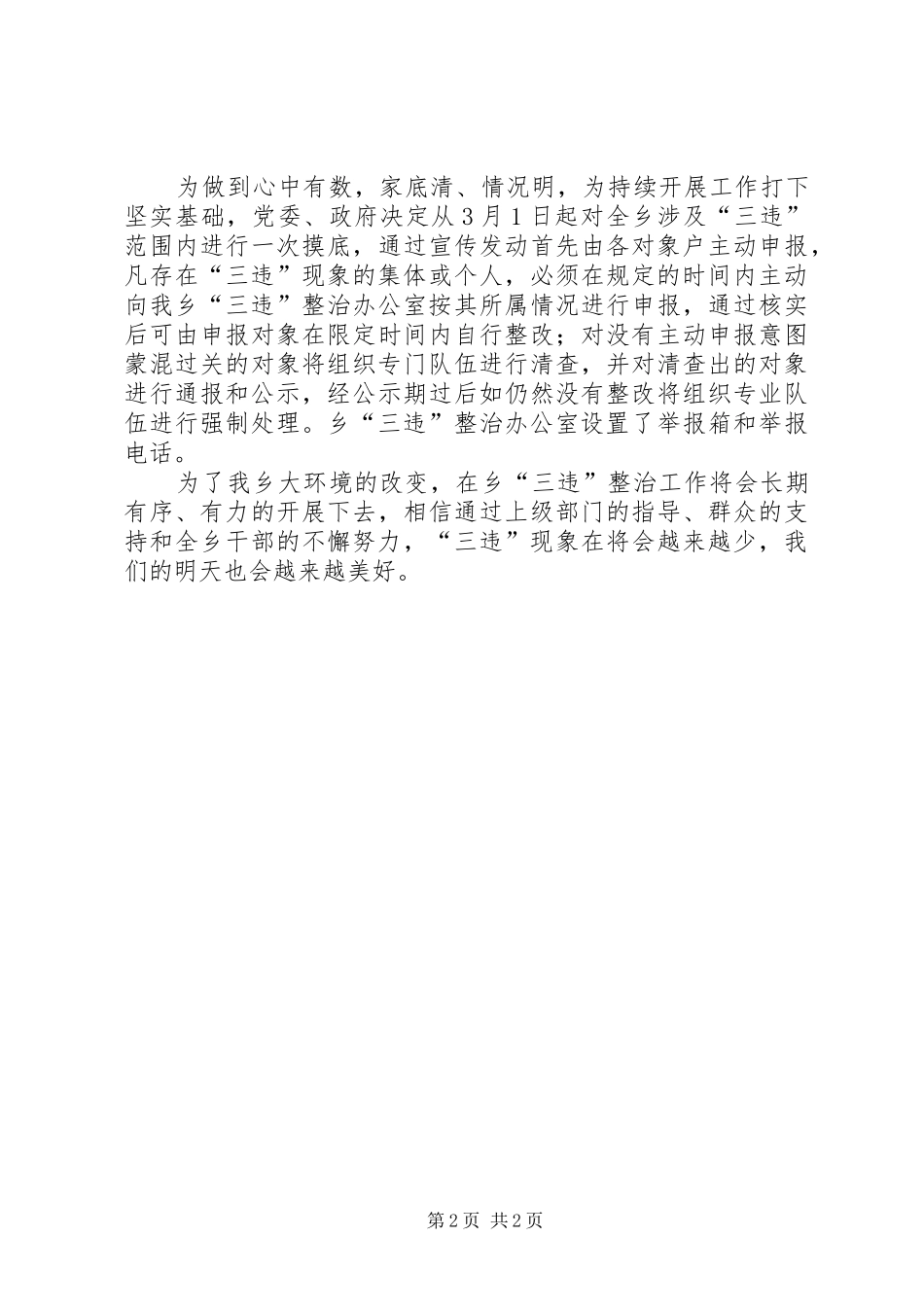 为做到心中有数，家底清、情况明，为持续开展工作打下坚实基础，党委、政府决定从3月1日起对全乡涉及“三违”范围内进行一次摸底，通过宣传发动首先由各对象户主动申报，凡存在“三违”现象的集体或个人，必须在规定的时间内主动向我乡“三违”整治办公室按其所属情况进行申报，通过核实后可由申报对象在限定时间内自行整改；对没有主动申报意图蒙混过关的对象将组织专门队伍进行清查，并对清查出的对象进行通报和公示，经公示期过后如仍然没有整改将组织专业队伍进行强制处理。乡“三违”整治办公室设置了举报箱和举报电话。

为了我乡大环境的改变，在乡“三违”整治工作将会长期有序、有力的开展下去，相信通过上级部门的指导、群众的支持和全乡干部的不懈努力，“三违”现象在将会越来越少，我们的明天也会越来越美好。

第2页 共2页